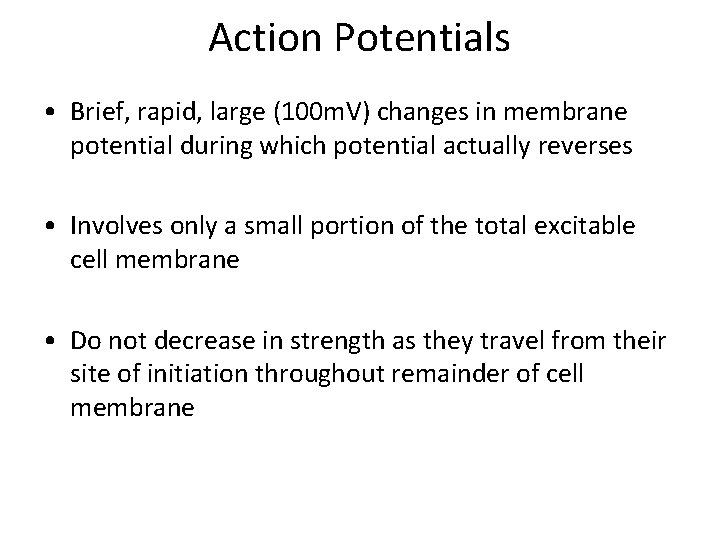 Action Potentials

• Brief, rapid, large (100mV) changes in membrane potential during which potential actually reverses

• Involves only a small portion of the total excitable cell membrane

• Do not decrease in strength as they travel from their site of initiation throughout remainder of cell membrane